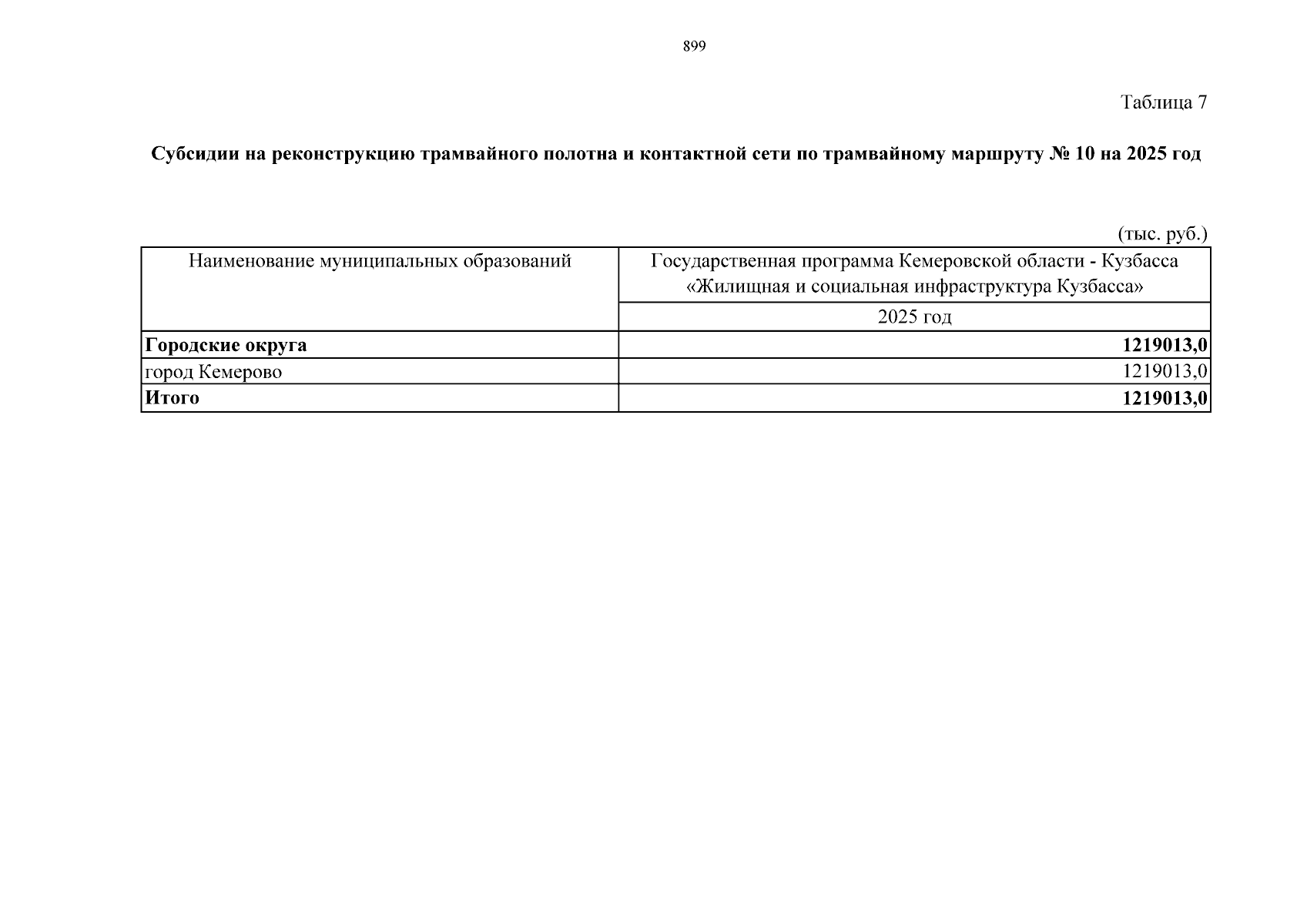 899

Таблица 7

Субсидии на реконструкцию трамвайного полотна и контактной сети по трамвайному маршруту № 10 на 2025 год

(тыс. руб.)

| Наименование муниципальных образований | Государственная программа Кемеровской области - Кузбасса «Жилищная и социальная инфраструктура Кузбасса» |
|---|---|
| | 2025 год |
| Городские округа | 1219013,0 |
| город Кемерово | 1219013,0 |
| Итого | 1219013,0 |